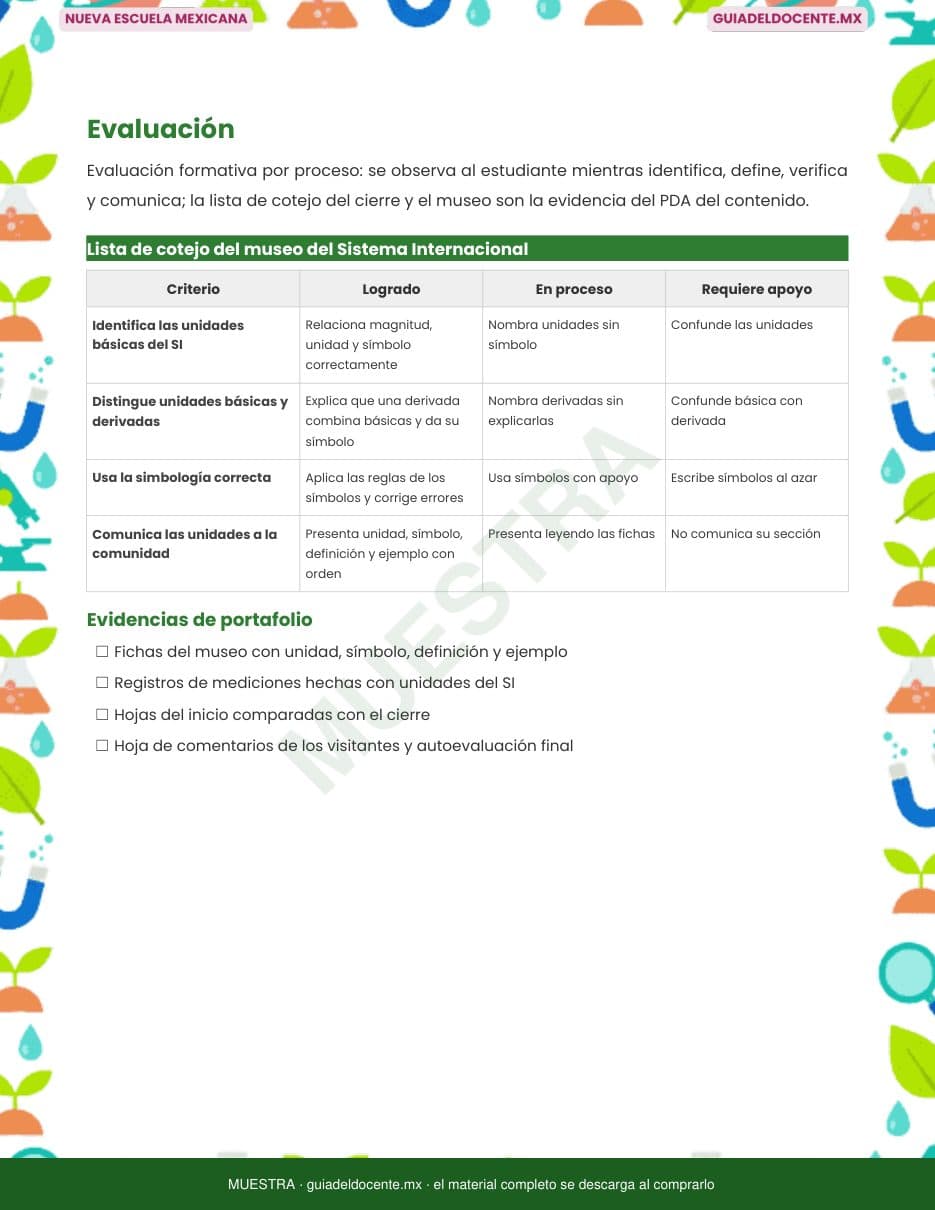 NUEVA ESCUELA MEXICANA

GUIADELDOCENTE.MX

Evaluación

Evaluación formativa por proceso: se observa al estudiante mientras identifica, define, verifica y comunica; la lista de cotejo del cierre y el museo son la evidencia del PDA del contenido.

Lista de cotejo del museo del Sistema Internacional

| Criterio | Logrado | En proceso | Requiere apoyo |
|---|---|---|---|
| Identifica las unidades básicas del SI | Relaciona magnitud, unidad y símbolo correctamente | Nombra unidades sin símbolo | Confunde las unidades |
| Distingue unidades básicas y derivadas | Explica que una derivada combina básicas y da su símbolo | Nombra derivadas sin explicarlas | Confunde básica con derivada |
| Usa la simbología correcta | Aplica las reglas de los símbolos y corrige errores | Usa símbolos con apoyo | Escribe símbolos al azar |
| Comunica las unidades a la comunidad | Presenta unidad, símbolo, definición y ejemplo con orden | Presenta leyendo las fichas | No comunica su sección |

Evidencias de portafolio

☐ Fichas del museo con unidad, símbolo, definición y ejemplo
☐ Registros de mediciones hechas con unidades del SI
☐ Hojas del inicio comparadas con el cierre
☐ Hoja de comentarios de los visitantes y autoevaluación final

MUESTRA

MUESTRA · guiadeldocente.mx · el material completo se descarga al comprarlo